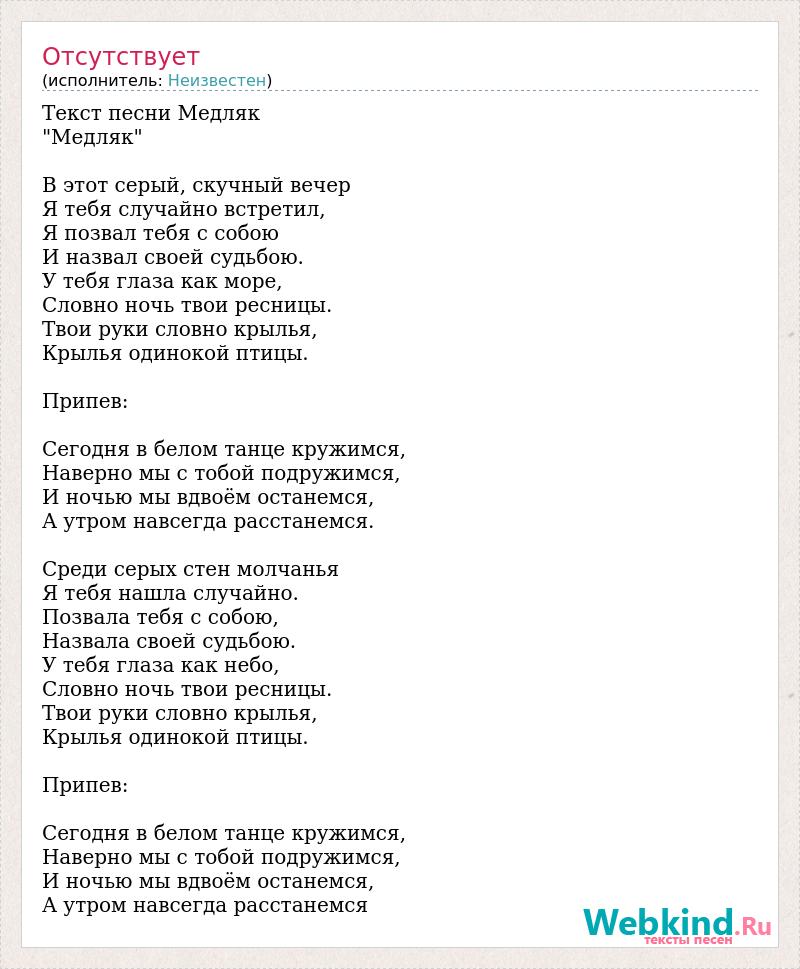 Отсутствует
(исполнитель: Неизвестен)

Текст песни Медляк
"Медляк"

В этот серый, скучный вечер
Я тебя случайно встретил,
Я позвал тебя с собою
И назвал своей судьбою.
У тебя глаза как море,
Словно ночь твои ресницы.
Твои руки словно крылья,
Крылья одинокой птицы.

Припев:

Сегодня в белом танце кружимся,
Наверно мы с тобой подружимся,
И ночью мы вдвоём останемся,
А утром навсегда расстанемся.

Среди серых стен молчанья
Я тебя нашла случайно.
Позвала тебя с собою,
Назвала своей судьбою.
У тебя глаза как небо,
Словно ночь твои ресницы.
Твои руки словно крылья,
Крылья одинокой птицы.

Припев:

Сегодня в белом танце кружимся,
Наверно мы с тобой подружимся,
И ночью мы вдвоём останемся,
А утром навсегда расстанемся

Webkind.Ru
тексты песен